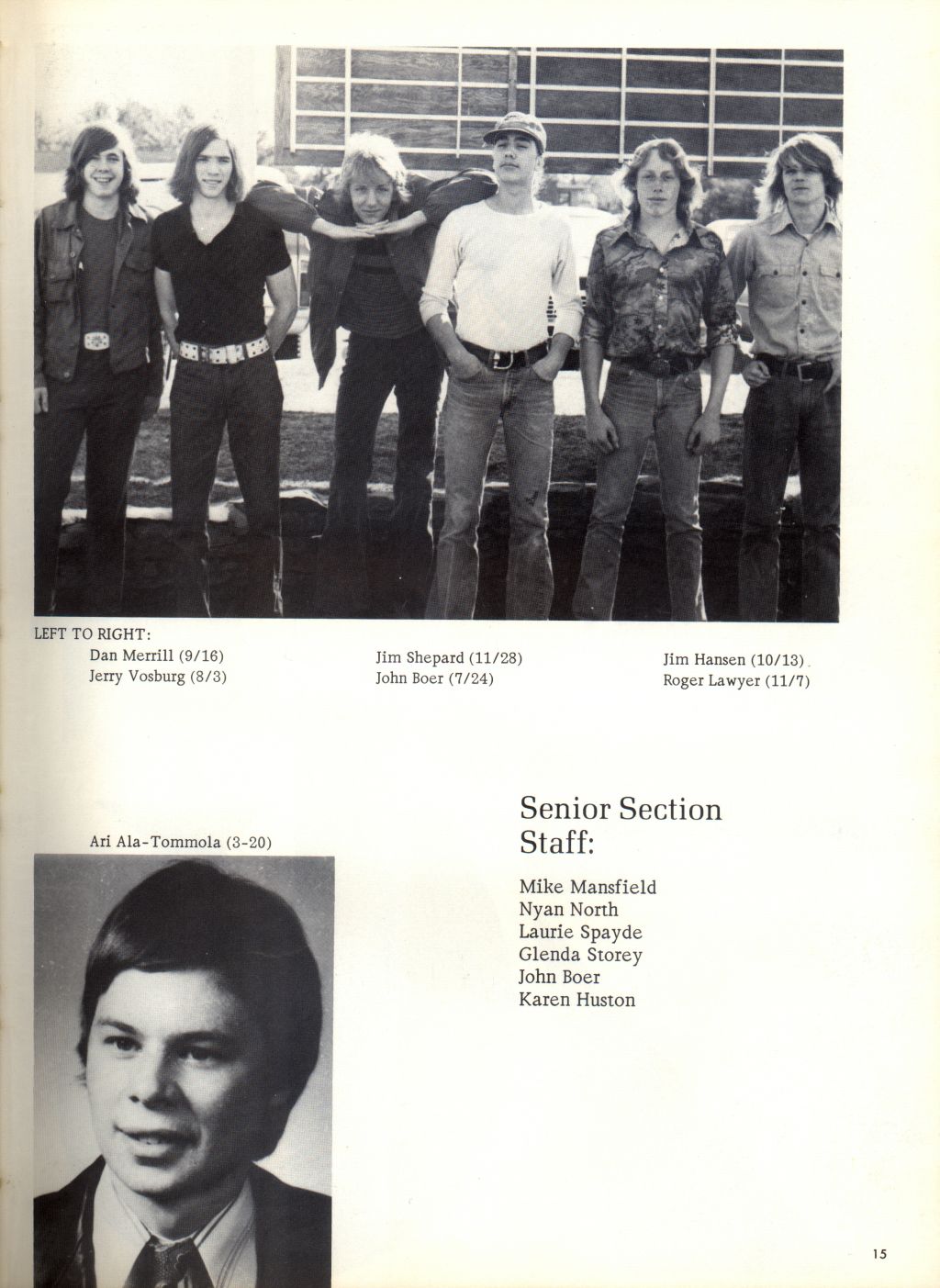 LEFT TO RIGHT:

Dan Merrill (9/16)
Jerry Vosburg (8/3)

Jim Shepard (11/28)
John Boer (7/24)

Jim Hansen (10/13)
Roger Lawyer (11/7)

Ari Ala-Tommola (3-20)

Senior Section Staff:

Mike Mansfield
Nyan North
Laurie Spayde
Glenda Storey
John Boer
Karen Huston

15